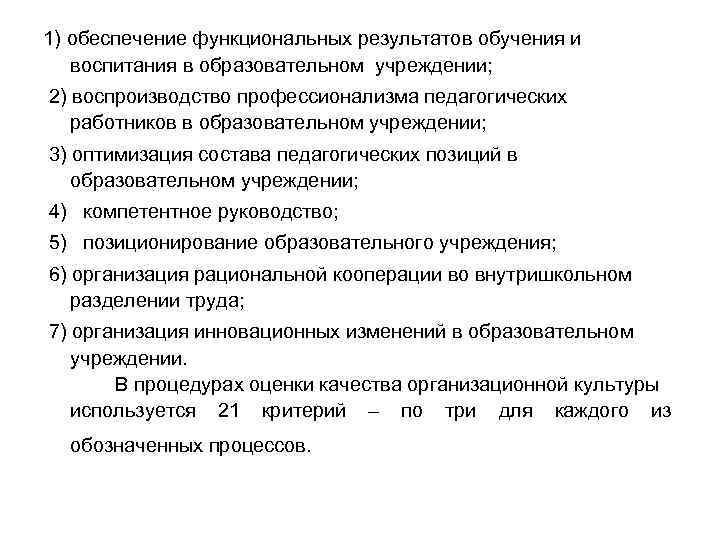 1) обеспечение функциональных результатов обучения и воспитания в образовательном учреждении;

2) воспроизводство профессионализма педагогических работников в образовательном учреждении;

3) оптимизация состава педагогических позиций в образовательном учреждении;

4) компетентное руководство;

5) позиционирование образовательного учреждения;

6) организация рациональной кооперации во внутришкольном разделении труда;

7) организация инновационных изменений в образовательном учреждении.

В процедурах оценки качества организационной культуры используется 21 критерий – по три для каждого из обозначенных процессов.